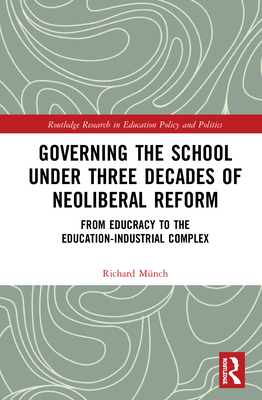 Routledge Research in Education Policy and Politics

GOVERNING THE SCHOOL UNDER THREE DECADES OF NEOLIBERAL REFORM

FROM EDUCRACY TO THE EDUCATION-INDUSTRIAL COMPLEX

Richard Münch

ROUTLEDGE